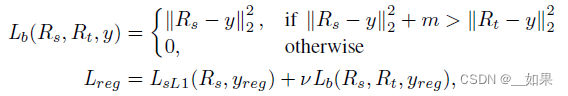 $L_b(R_s, R_t, y) = \begin{cases} \|R_s - y\|_2^2, & \text{if } \|R_s - y\|_2^2 + m > \|R_t - y\|_2^2 \\ 0, & \text{otherwise} \end{cases}$

$L_{reg} = L_{sL1}(R_s, y_{reg}) + \nu L_b(R_s, R_t, y_{reg}),$

CSDN @__如果